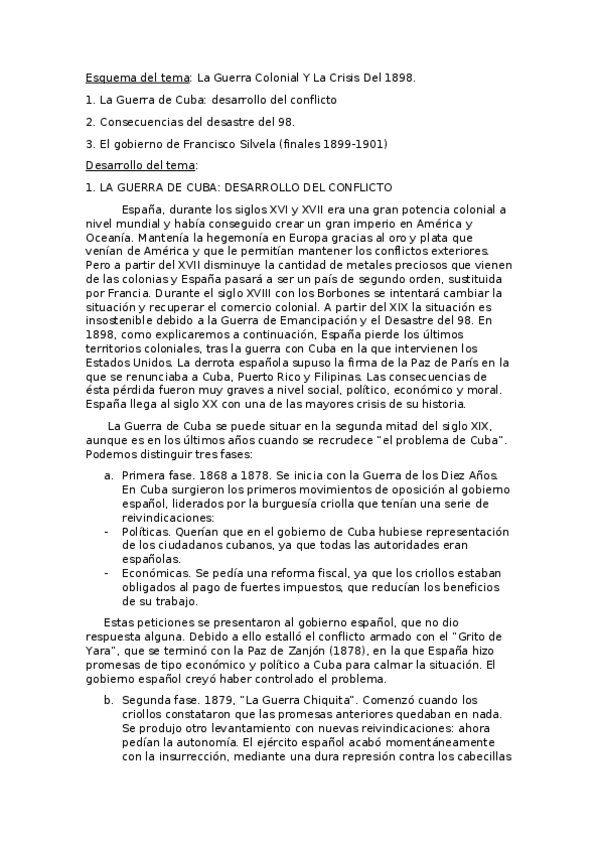 Esquema del tema: La Guerra Colonial Y La Crisis Del 1898.

1. La Guerra de Cuba: desarrollo del conflicto

2. Consecuencias del desastre del 98.

3. El gobierno de Francisco Silvela (finales 1899-1901)

Desarrollo del tema:

1. LA GUERRA DE CUBA: DESARROLLO DEL CONFLICTO

España, durante los siglos XVI y XVII era una gran potencia colonial a nivel mundial y había conseguido crear un gran imperio en América y Oceanía. Mantenía la hegemonía en Europa gracias al oro y plata que venían de América y que le permitían mantener los conflictos exteriores. Pero a partir del XVII disminuye la cantidad de metales preciosos que vienen de las colonias y España pasará a ser un país de segundo orden, sustituida por Francia. Durante el siglo XVIII con los Borbones se intentará cambiar la situación y recuperar el comercio colonial. A partir del XIX la situación es insostenible debido a la Guerra de Emancipación y el Desastre del 98. En 1898, como explicaremos a continuación, España pierde los últimos territorios coloniales, tras la guerra con Cuba en la que intervienen los Estados Unidos. La derrota española supuso la firma de la Paz de París en la que se renunciaba a Cuba, Puerto Rico y Filipinas. Las consecuencias de ésta pérdida fueron muy graves a nivel social, político, económico y moral. España llega al siglo XX con una de las mayores crisis de su historia.

La Guerra de Cuba se puede situar en la segunda mitad del siglo XIX, aunque es en los últimos años cuando se recrudece "el problema de Cuba". Podemos distinguir tres fases:

a. Primera fase. 1868 a 1878. Se inicia con la Guerra de los Diez Años. En Cuba surgieron los primeros movimientos de oposición al gobierno español, liderados por la burguesía criolla que tenían una serie de reivindicaciones:
- Políticas. Querían que en el gobierno de Cuba hubiese representación de los ciudadanos cubanos, ya que todas las autoridades eran españolas.
- Económicas. Se pedía una reforma fiscal, ya que los criollos estaban obligados al pago de fuertes impuestos, que reducían los beneficios de su trabajo.

Estas peticiones se presentaron al gobierno español, que no dio respuesta alguna. Debido a ello estalló el conflicto armado con el "Grito de Yara", que se terminó con la Paz de Zanjón (1878), en la que España hizo promesas de tipo económico y político a Cuba para calmar la situación. El gobierno español creyó haber controlado el problema.

b. Segunda fase. 1879, "La Guerra Chiquita". Comenzó cuando los criollos constataron que las promesas anteriores quedaban en nada. Se produjo otro levantamiento con nuevas reivindicaciones: ahora pedían la autonomía. El ejército español acabó momentáneamente con la insurrección, mediante una dura represión contra los cabecillas